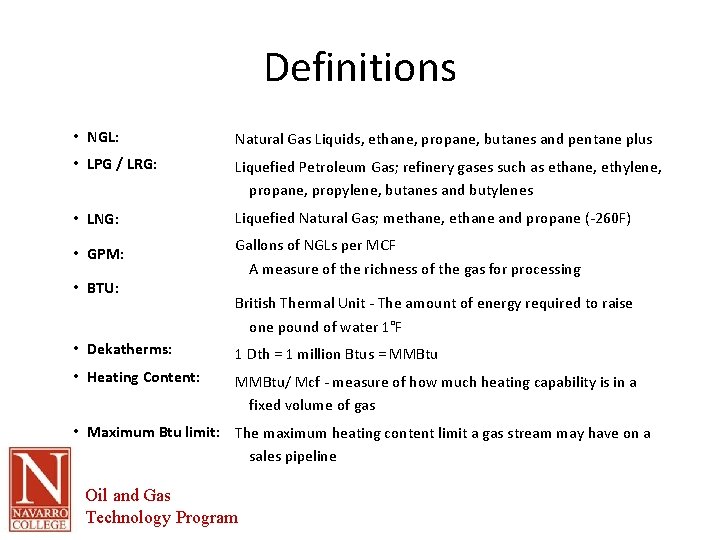 Definitions

• NGL: Natural Gas Liquids, ethane, propane, butanes and pentane plus

• LPG / LRG: Liquefied Petroleum Gas; refinery gases such as ethane, ethylene, propane, propylene, butanes and butylenes

• LNG: Liquefied Natural Gas; methane, ethane and propane (-260F)

• GPM: Gallons of NGLs per MCF
A measure of the richness of the gas for processing

• BTU: British Thermal Unit - The amount of energy required to raise one pound of water 1°F

• Dekatherms: 1 Dth = 1 million Btus = MMBtu

• Heating Content: MMBtu/ Mcf - measure of how much heating capability is in a fixed volume of gas

• Maximum Btu limit: The maximum heating content limit a gas stream may have on a sales pipeline

N
NAVARRO COLLEGE

Oil and Gas
Technology Program